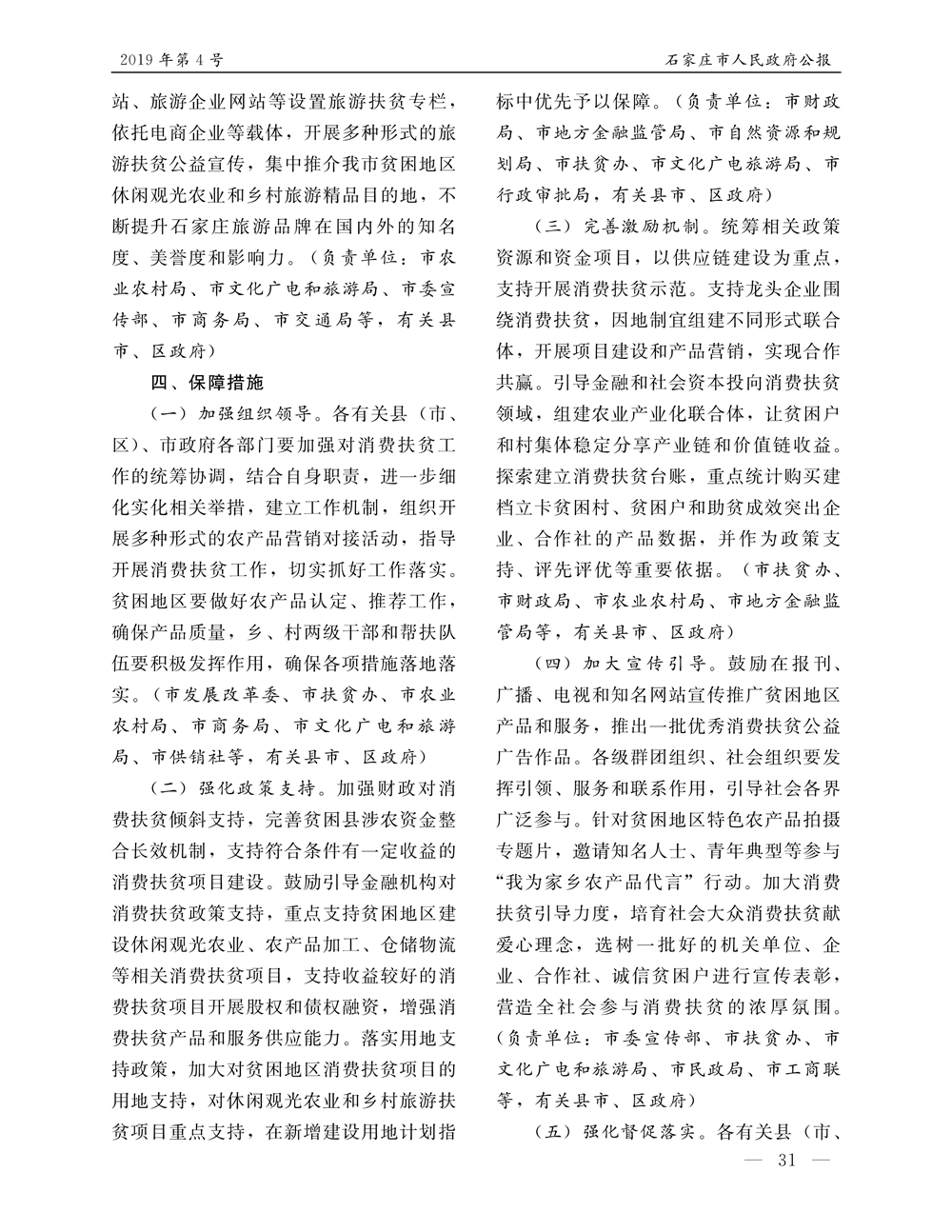 2019 年第 4 号

石家庄市人民政府公报

站、旅游企业网站等设置旅游扶贫专栏，依托电商企业等载体，开展多种形式的旅游扶贫公益宣传，集中推介我市贫困地区休闲观光农业和乡村旅游精品目的地，不断提升石家庄旅游品牌在国内外的知名度、美誉度和影响力。（负责单位：市农业农村局、市文化广电和旅游局、市委宣传部、市商务局、市交通局等，有关县市、区政府）

四、保障措施

（一）加强组织领导。各有关县（市、区）、市政府各部门要加强对消费扶贫工作的统筹协调，结合自身职责，进一步细化实化相关举措，建立工作机制，组织开展多种形式的农产品营销对接活动，指导开展消费扶贫工作，切实抓好工作落实。贫困地区要做好农产品认定、推荐工作，确保产品质量，乡、村两级干部和帮扶队伍要积极发挥作用，确保各项措施落地落实。（市发展改革委、市扶贫办、市农业农村局、市商务局、市文化广电和旅游局、市供销社等，有关县市、区政府）

（二）强化政策支持。加强财政对消费扶贫倾斜支持，完善贫困县涉农资金整合长效机制，支持符合条件有一定收益的消费扶贫项目建设。鼓励引导金融机构对消费扶贫政策支持，重点支持贫困地区建设休闲观光农业、农产品加工、仓储物流等相关消费扶贫项目，支持收益较好的消费扶贫项目开展股权和债权融资，增强消费扶贫产品和服务供应能力。落实用地支持政策，加大对贫困地区消费扶贫项目的用地支持，对休闲观光农业和乡村旅游扶贫项目重点支持，在新增建设用地计划指标中优先予以保障。（负责单位：市财政局、市地方金融监管局、市自然资源和规划局、市扶贫办、市文化广电旅游局、市行政审批局，有关县市、区政府）

（三）完善激励机制。统筹相关政策资源和资金项目，以供应链建设为重点，支持开展消费扶贫示范。支持龙头企业围绕消费扶贫，因地制宜组建不同形式联合体，开展项目建设和产品营销，实现合作共赢。引导金融和社会资本投向消费扶贫领域，组建农业产业化联合体，让贫困户和村集体稳定分享产业链和价值链收益。探索建立消费扶贫台账，重点统计购买建档立卡贫困村、贫困户和助贫成效突出企业、合作社的产品数据，并作为政策支持、评先评优等重要依据。（市扶贫办、市财政局、市农业农村局、市地方金融监管局等，有关县市、区政府）

（四）加大宣传引导。鼓励在报刊、广播、电视和知名网站宣传推广贫困地区产品和服务，推出一批优秀消费扶贫公益广告作品。各级群团组织、社会组织要发挥引领、服务和联系作用，引导社会各界广泛参与。针对贫困地区特色农产品拍摄专题片，邀请知名人士、青年典型等参与“我为家乡农产品代言”行动。加大消费扶贫引导力度，培育社会大众消费扶贫献爱心理念，选树一批好的机关单位、企业、合作社、诚信贫困户进行宣传表彰，营造全社会参与消费扶贫的浓厚氛围。（负责单位：市委宣传部、市扶贫办、市文化广电和旅游局、市民政局、市工商联等，有关县市、区政府）

（五）强化督促落实。各有关县（市、

— 31 —